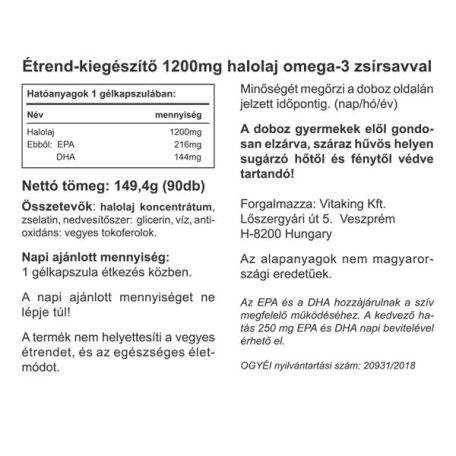 Étrend-kiegészítő 1200mg halolaj omega-3 zsírsavval

Hatóanyagok 1 gélkapszulában:

| Név | mennyiség |
|---|---|
| Halolaj | 1200mg |
| Ebből: EPA | 216mg |
| DHA | 144mg |

Nettó tömeg: 149,4g (90db)

Összetevők: halolaj koncentrátum, zselatin, nedvesítőszer: glicerin, víz, antioxidáns: vegyes tokoferolok.

Napi ajánlott mennyiség:
1 gélkapszula étkezés közben.

A napi ajánlott mennyiséget ne lépje túl!

A termék nem helyettesíti a vegyes étrendet, és az egészséges életmódot.

Minőségét megőrzi a doboz oldalán jelzett időpontig. (nap/hó/év)

A doboz gyermekek elől gondosan elzárva, száraz hűvös helyen sugárzó hőtől és fénytől védve tartandó!

Forgalmazza: Vitaking Kft.
Lőszergyári út 5. Veszprém
H-8200 Hungary

Az alapanyagok nem magyarországi eredetűek.

Az EPA és a DHA hozzájárulnak a szív megfelelő működéséhez. A kedvező hatás 250 mg EPA és DHA napi bevitelével érhető el.

OGYÉI nyilvántartási szám: 20931/2018